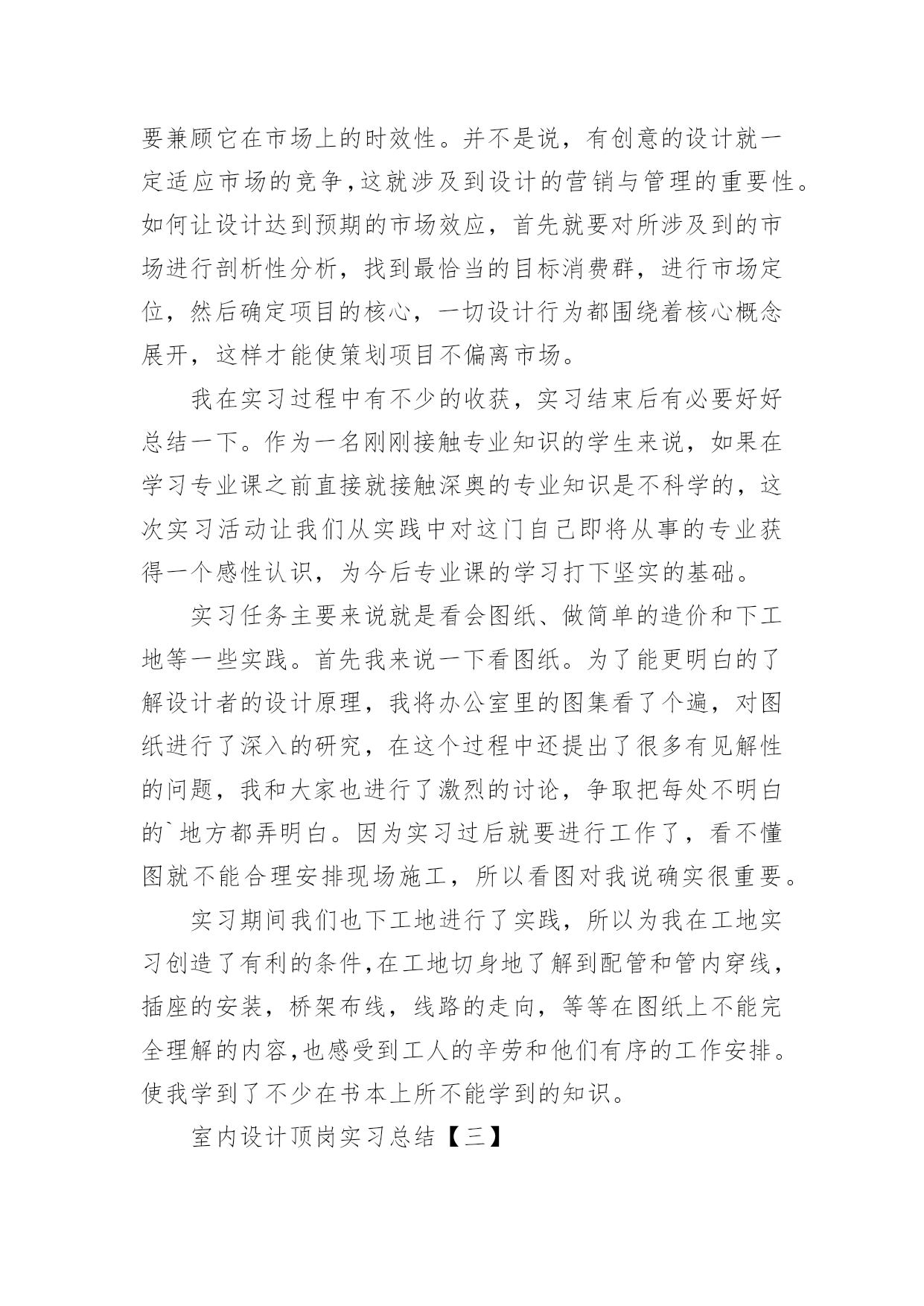 要兼顾它在市场上的时效性。并不是说，有创意的设计就一定适应市场的竞争,这就涉及到设计的营销与管理的重要性。如何让设计达到预期的市场效应，首先就要对所涉及到的市场进行剖析性分析，找到最恰当的目标消费群，进行市场定位，然后确定项目的核心，一切设计行为都围绕着核心概念展开，这样才能使策划项目不偏离市场。

我在实习过程中有不少的收获，实习结束后有必要好好总结一下。作为一名刚刚接触专业知识的学生来说，如果在学习专业课之前直接就接触深奥的专业知识是不科学的，这次实习活动让我们从实践中对这门自己即将从事的专业获得一个感性认识，为今后专业课的学习打下坚实的基础。

实习任务主要来说就是看会图纸、做简单的造价和下工地等一些实践。首先我来说一下看图纸。为了能更明白的了解设计者的设计原理，我将办公室里的图集看了个遍，对图纸进行了深入的研究，在这个过程中还提出了很多有见解性的问题，我和大家也进行了激烈的讨论，争取把每处不明白的`地方都弄明白。因为实习过后就要进行工作了，看不懂图就不能合理安排现场施工，所以看图对我说确实很重要。

实习期间我们也下工地进行了实践，所以为我在工地实习创造了有利的条件,在工地切身地了解到配管和管内穿线，插座的安装，桥架布线，线路的走向，等等在图纸上不能完全理解的内容,也感受到工人的辛劳和他们有序的工作安排。使我学到了不少在书本上所不能学到的知识。

室内设计顶岗实习总结【三】